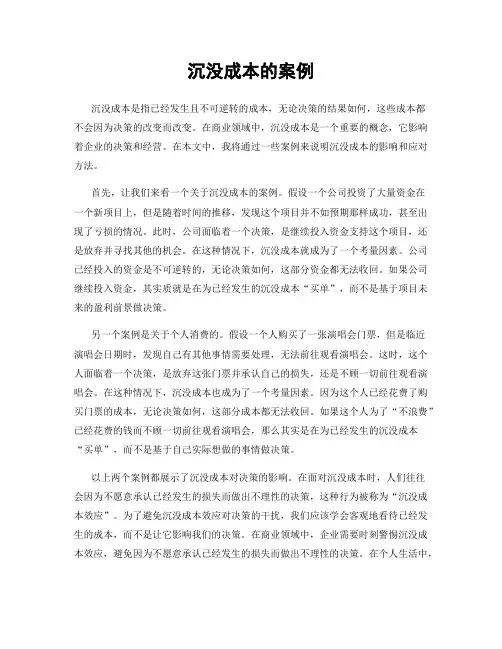 沉没成本的案例

沉没成本是指已经发生且不可逆转的成本，无论决策的结果如何，这些成本都不会因为决策的改变而改变。在商业领域中，沉没成本是一个重要的概念，它影响着企业的决策和经营。在本文中，我将通过一些案例来说明沉没成本的影响和应对方法。

首先，让我们来看一个关于沉没成本的案例。假设一个公司投资了大量资金在一个新项目上，但是随着时间的推移，发现这个项目并不如预期那样成功，甚至出现了亏损的情况。此时，公司面临着一个决策，是继续投入资金支持这个项目，还是放弃并寻找其他的机会。在这种情况下，沉没成本就成为了一个考量因素。公司已经投入的资金是不可逆转的，无论决策如何，这部分资金都无法收回。如果公司继续投入资金，其实质就是在为已经发生的沉没成本“买单”，而不是基于项目未来的盈利前景做决策。

另一个案例是关于个人消费的。假设一个人购买了一张演唱会门票，但是临近演唱会日期时，发现自己有其他事情需要处理，无法前往观看演唱会。这时，这个人面临着一个决策，是放弃这张门票并承认自己的损失，还是不顾一切前往观看演唱会。在这种情况下，沉没成本也成为了一个考量因素。因为这个人已经花费了购买门票的成本，无论决策如何，这部分成本都无法收回。如果这个人为了“不浪费”已经花费的钱而不顾一切前往观看演唱会，那么其实是在为已经发生的沉没成本“买单”，而不是基于自己实际想做的事情做决策。

以上两个案例都展示了沉没成本对决策的影响。在面对沉没成本时，人们往往会因为不愿意承认已经发生的损失而做出不理性的决策，这种行为被称为“沉没成本效应”。为了避免沉没成本效应对决策的干扰，我们应该学会客观地看待已经发生的成本，而不是让它影响我们的决策。在商业领域中，企业需要时刻警惕沉没成本效应，避免因为不愿意承认已经发生的损失而做出不理性的决策。在个人生活中，